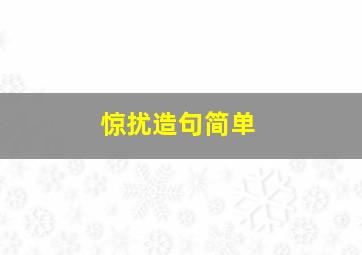 惊扰造句简单